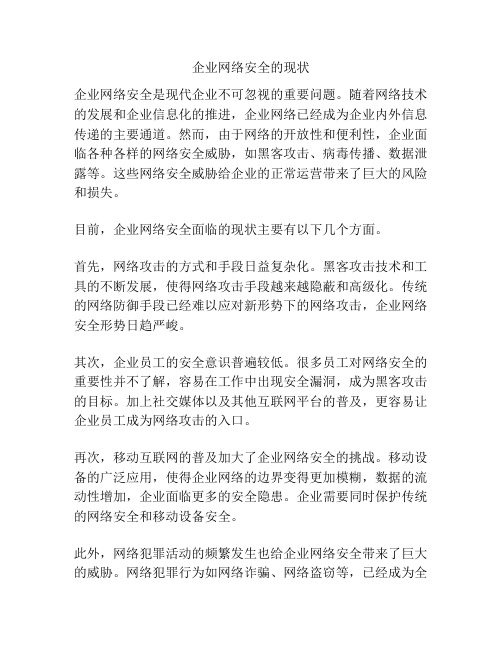 企业网络安全的现状

企业网络安全是现代企业不可忽视的重要问题。随着网络技术的发展和企业信息化的推进，企业网络已经成为企业内外信息传递的主要通道。然而，由于网络的开放性和便利性，企业面临各种各样的网络安全威胁，如黑客攻击、病毒传播、数据泄露等。这些网络安全威胁给企业的正常运营带来了巨大的风险和损失。

目前，企业网络安全面临的现状主要有以下几个方面。

首先，网络攻击的方式和手段日益复杂化。黑客攻击技术和工具的不断发展，使得网络攻击手段越来越隐蔽和高级化。传统的网络防御手段已经难以应对新形势下的网络攻击，企业网络安全形势日趋严峻。

其次，企业员工的安全意识普遍较低。很多员工对网络安全的重要性并不了解，容易在工作中出现安全漏洞，成为黑客攻击的目标。加上社交媒体以及其他互联网平台的普及，更容易让企业员工成为网络攻击的入口。

再次，移动互联网的普及加大了企业网络安全的挑战。移动设备的广泛应用，使得企业网络的边界变得更加模糊，数据的流动性增加，企业面临更多的安全隐患。企业需要同时保护传统的网络安全和移动设备安全。

此外，网络犯罪活动的频繁发生也给企业网络安全带来了巨大的威胁。网络犯罪行为如网络诈骗、网络盗窃等，已经成为全